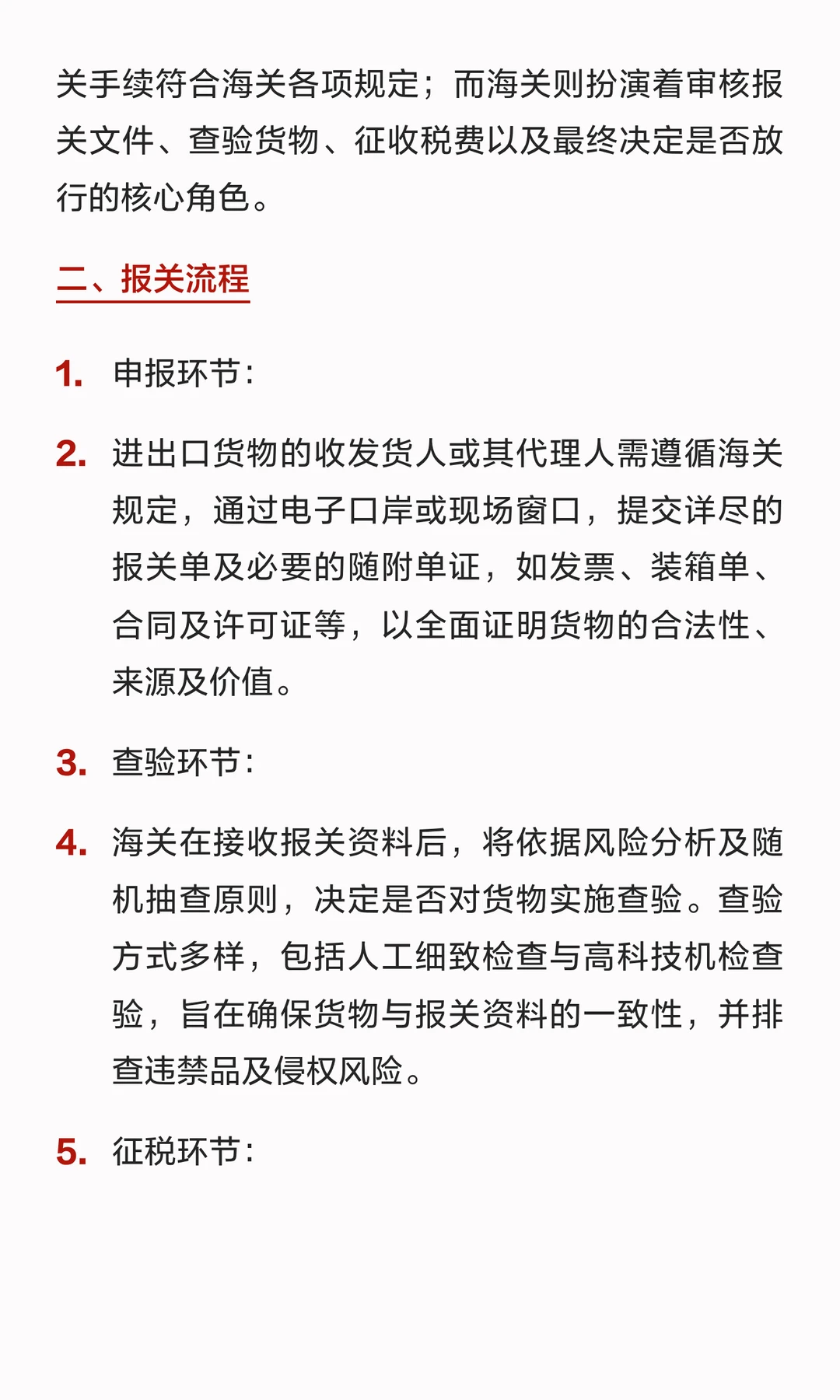 关手续符合海关各项规定；而海关则扮演着审核报关文件、查验货物、征收税费以及最终决定是否放行的核心角色。

二、报关流程

1. 申报环节：

2. 进出口货物的收发货人或其代理人需遵循海关规定，通过电子口岸或现场窗口，提交详尽的报关单及必要的随附单证，如发票、装箱单、合同及许可证等，以全面证明货物的合法性、来源及价值。

3. 查验环节：

4. 海关在接收报关资料后，将依据风险分析及随机抽查原则，决定是否对货物实施查验。查验方式多样，包括人工细致检查与高科技机检查验，旨在确保货物与报关资料的一致性，并排查违禁品及侵权风险。

5. 征税环节：